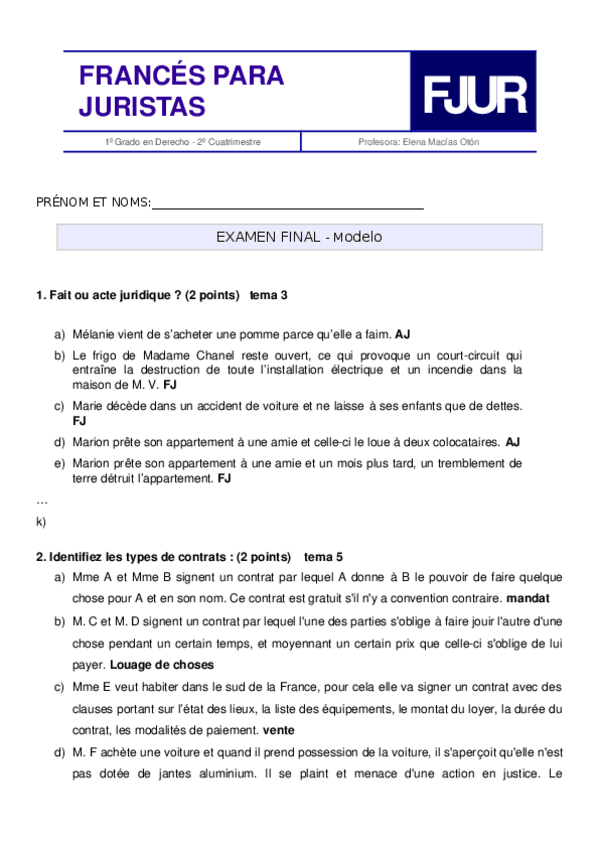 FRANCÉS PARA JURISTAS

FJUR

1º Grado en Derecho - 2º Cuatrimestre

Profesora: Elena Macías Otón

PRÉNOM ET NOMS:

EXAMEN FINAL - Modelo

1. Fait ou acte juridique ? (2 points) tema 3

a) Mélanie vient de s'acheter une pomme parce qu'elle a faim. AJ

b) Le frigo de Madame Chanel reste ouvert, ce qui provoque un court-circuit qui entraîne la destruction de toute l'installation électrique et un incendie dans la maison de M. V. FJ

c) Marie décède dans un accident de voiture et ne laisse à ses enfants que de dettes. FJ

d) Marion prête son appartement à une amie et celle-ci le loue à deux colocataires. AJ

e) Marion prête son appartement à une amie et un mois plus tard, un tremblement de terre détruit l'appartement. FJ

...

k)

2. Identifiez les types de contrats : (2 points) tema 5

a) Mme A et Mme B signent un contrat par lequel A donne à B le pouvoir de faire quelque chose pour A et en son nom. Ce contrat est gratuit s'il n'y a convention contraire. mandat

b) M. C et M. D signent un contrat par lequel l'une des parties s'oblige à faire jouir l'autre d'une chose pendant un certain temps, et moyennant un certain prix que celle-ci s'oblige de lui payer. Louage de choses

c) Mme E veut habiter dans le sud de la France, pour cela elle va signer un contrat avec des clauses portant sur l'état des lieux, la liste des équipements, le montat du loyer, la durée du contrat, les modalités de paiement. vente

d) M. F achète une voiture et quand il prend possession de la voiture, il s'aperçoit qu'elle n'est pas dotée de jantes aluminium. Il se plaint et menace d'une action en justice. Le